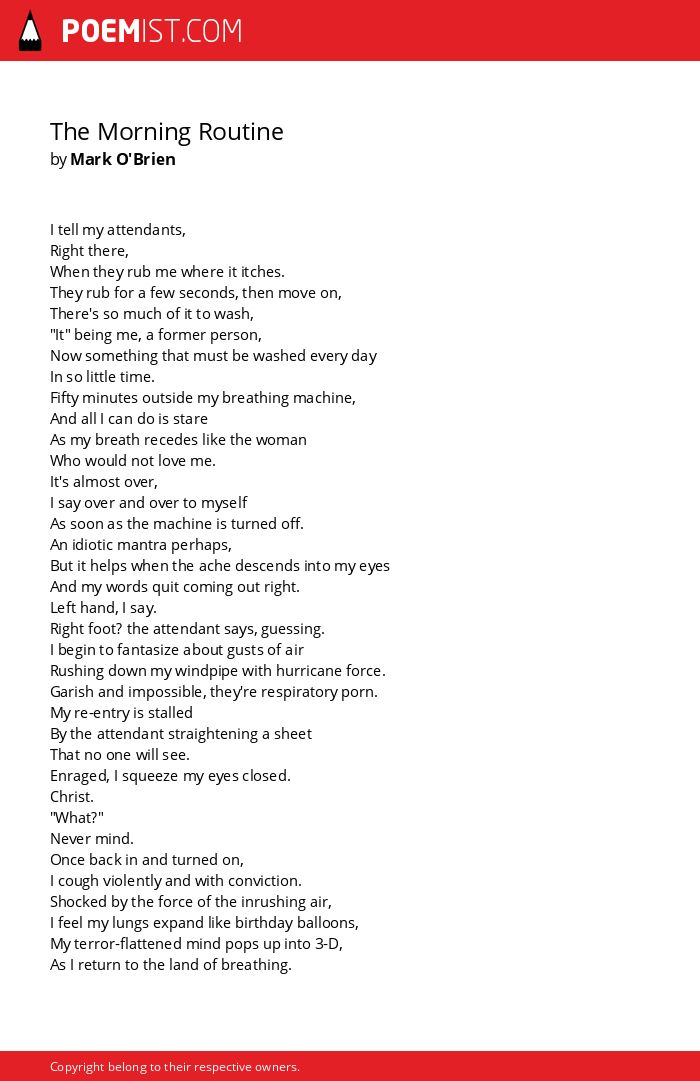 POEMIST.COM

The Morning Routine
by Mark O'Brien

I tell my attendants,
Right there,
When they rub me where it itches.
They rub for a few seconds, then move on,
There's so much of it to wash,
"It" being me, a former person,
Now something that must be washed every day
In so little time.
Fifty minutes outside my breathing machine,
And all I can do is stare
As my breath recedes like the woman
Who would not love me.
It's almost over,
I say over and over to myself
As soon as the machine is turned off.
An idiotic mantra perhaps,
But it helps when the ache descends into my eyes
And my words quit coming out right.
Left hand, I say.
Right foot? the attendant says, guessing.
I begin to fantasize about gusts of air
Rushing down my windpipe with hurricane force.
Garish and impossible, they're respiratory porn.
My re-entry is stalled
By the attendant straightening a sheet
That no one will see.
Enraged, I squeeze my eyes closed.
Christ.
"What?"
Never mind.
Once back in and turned on,
I cough violently and with conviction.
Shocked by the force of the inrushing air,
I feel my lungs expand like birthday balloons,
My terror-flattened mind pops up into 3-D,
As I return to the land of breathing.

Copyright belong to their respective owners.